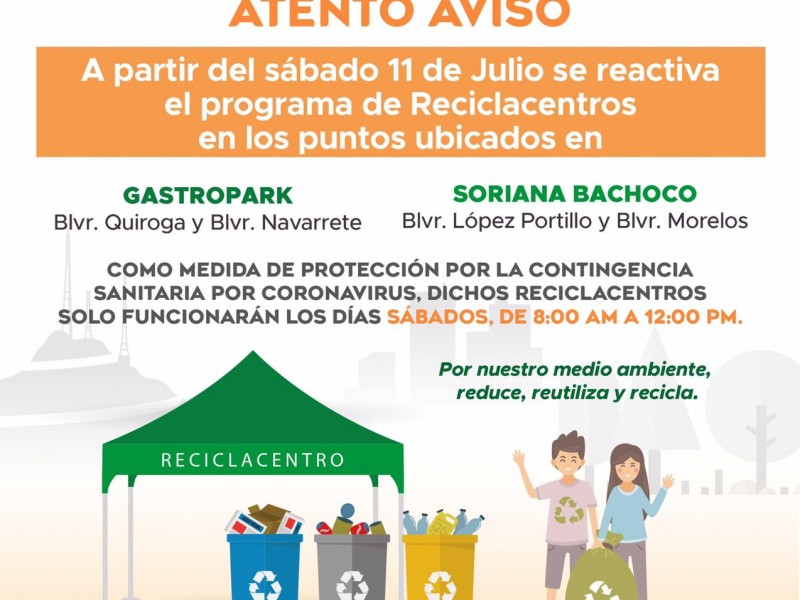 ATENTO AVISO

A partir del sábado 11 de Julio se reactiva el programa de Reciclacentros en los puntos ubicados en

GASTROPARK
Blvr. Quiroga y Blvr. Navarrete

SORIANA BACHOCO
Blvr. López Portillo y Blvr. Morelos

COMO MEDIDA DE PROTECCIÓN POR LA CONTINGENCIA SANITARIA POR CORONAVIRUS, DICHOS RECICLACENTROS SOLO FUNCIONARÁN LOS DÍAS SÁBADOS, DE 8:00 AM A 12:00 PM.

Por nuestro medio ambiente, reduce, reutiliza y recicla.

RECICLACENTRO